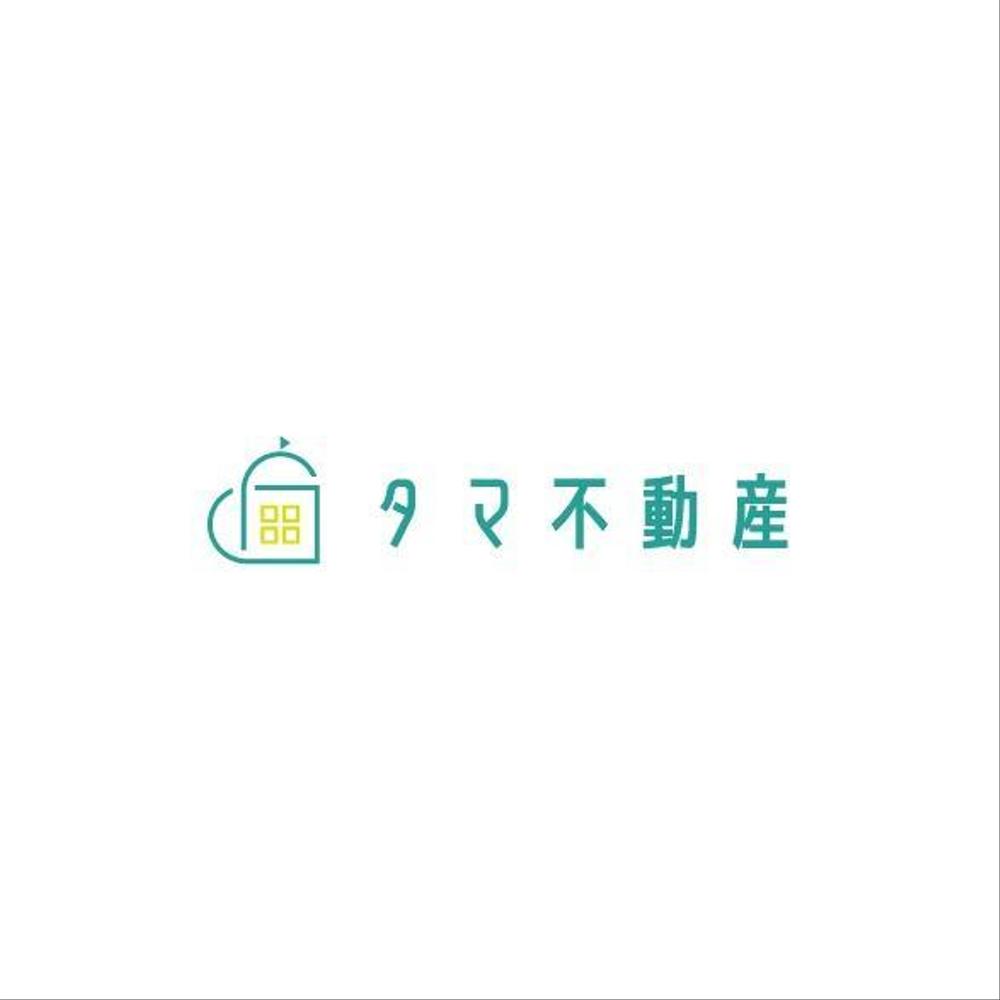 タマ不動産